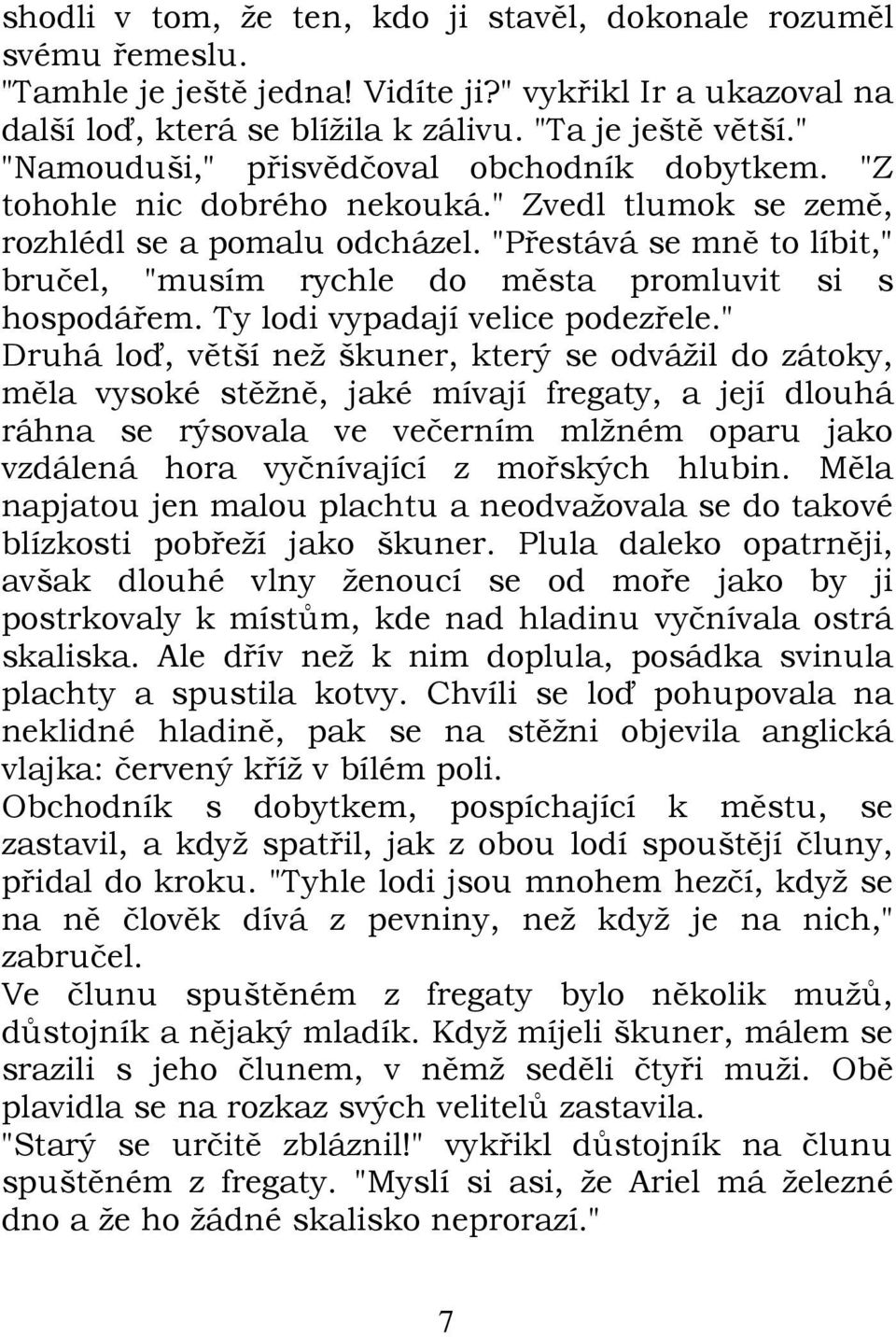 shodli v tom, že ten, kdo ji stavěl, dokonale rozuměl svému řemeslu.
"Tamhle je ještě jedna! Vidíte ji?" vykřikl Ir a ukazoval na další loď, která se blížila k zálivu. "Ta je ještě větší."
"Namouduši," přisvědčoval obchodník dobytkem. "Z tohohle nic dobrého nekouká." Zvedl tlumok se země, rozhlédl se a pomalu odcházel. "Přestává se mně to líbit," bručel, "musím rychle do města promluvit si s hospodářem. Ty lodi vypadají velice podezřele."
Druhá loď, větší než škuner, který se odvážil do zátoky, měla vysoké stěžně, jaké mívají fregaty, a její dlouhá ráhna se rýsovala ve večerním mlžném oparu jako vzdálená hora vyčnívající z mořských hlubin. Měla napjatou jen malou plachtu a neodvažovala se do takové blízkosti pobřeží jako škuner. Plula daleko opatrněji, avšak dlouhé vlny ženoucí se od moře jako by ji postrkovaly k místům, kde nad hladinu vyčnívala ostrá skaliska. Ale dřív než k nim doplula, posádka svinula plachty a spustila kotvy. Chvíli se loď pohupovala na neklidné hladině, pak se na stěžni objevila anglická vlajka: červený kříž v bílém poli.
Obchodník s dobytkem, pospíchající k městu, se zastavil, a když spatřil, jak z obou lodí spouštějí čluny, přidal do kroku. "Tyhle lodi jsou mnohem hezčí, když se na ně člověk dívá z pevniny, než když je na nich," zabručel.
Ve člunu spuštěném z fregaty bylo několik mužů, důstojník a nějaký mladík. Když míjeli škuner, málem se srazili s jeho člunem, v němž seděli čtyři muži. Obě plavidla se na rozkaz svých velitelů zastavila.
"Starý se určitě zbláznil!" vykřikl důstojník na člunu spuštěném z fregaty. "Myslí si asi, že Ariel má železné dno a že ho žádné skalisko neprorazí."

7